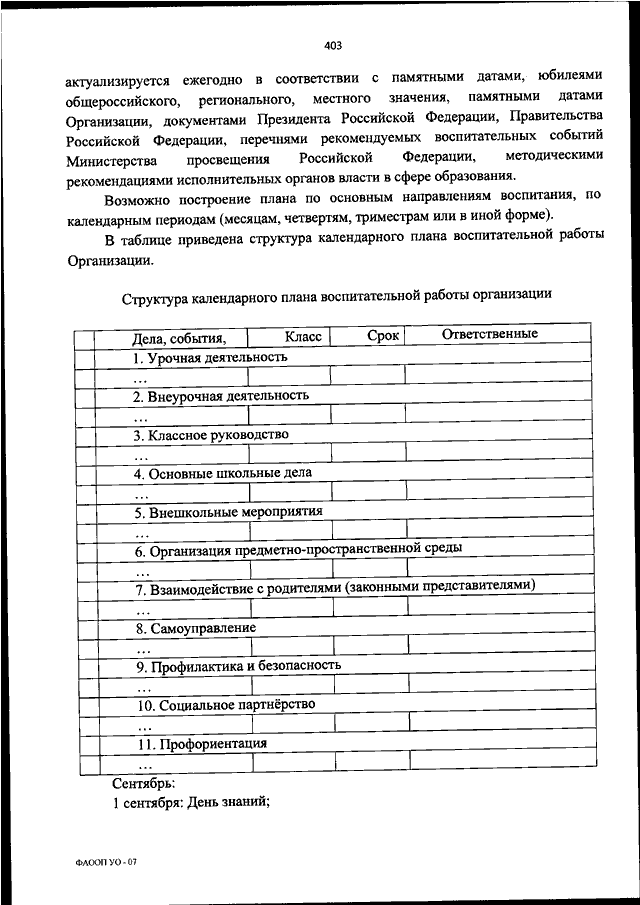 403

актуализируется ежегодно в соответствии с памятными датами, юбилеями общероссийского, регионального, местного значения, памятными датами Организации, документами Президента Российской Федерации, Правительства Российской Федерации, перечнями рекомендуемых воспитательных событий Министерства просвещения Российской Федерации, методическими рекомендациями исполнительных органов власти в сфере образования.

Возможно построение плана по основным направлениям воспитания, по календарным периодам (месяцам, четвертям, триместрам или в иной форме).

В таблице приведена структура календарного плана воспитательной работы Организации.

Структура календарного плана воспитательной работы организации

| | Дела, события, | Класс | Срок | Ответственные |
|---|---|---|---|---|
| | 1. Урочная деятельность | | | |
| | … | | | |
| | 2. Внеурочная деятельность | | | |
| | … | | | |
| | 3. Классное руководство | | | |
| | … | | | |
| | 4. Основные школьные дела | | | |
| | … | | | |
| | 5. Внешкольные мероприятия | | | |
| | … | | | |
| | 6. Организация предметно-пространственной среды | | | |
| | … | | | |
| | 7. Взаимодействие с родителями (законными представителями) | | | |
| | … | | | |
| | 8. Самоуправление | | | |
| | … | | | |
| | 9. Профилактика и безопасность | | | |
| | … | | | |
| | 10. Социальное партнёрство | | | |
| | … | | | |
| | 11. Профориентация | | | |
| | … | | | |

Сентябрь:

1 сентября: День знаний;

ФАООП УО - 07